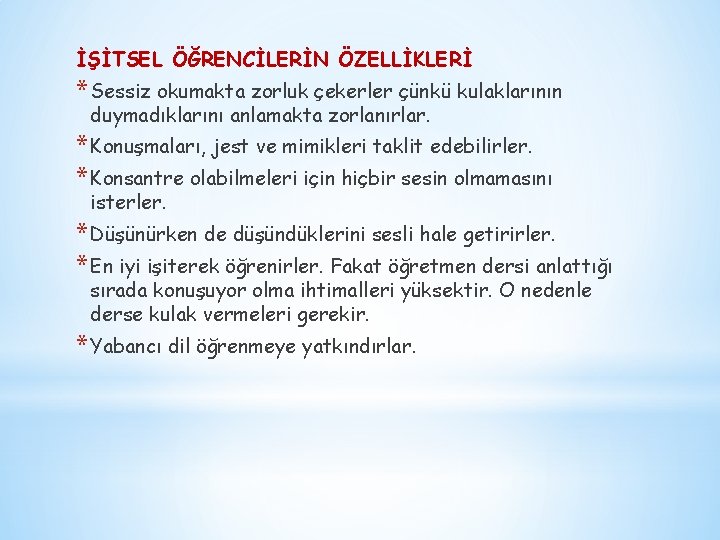 İŞİTSEL ÖĞRENCİLERİN ÖZELLİKLERİ

* Sessiz okumakta zorluk çekerler çünkü kulaklarının duymadıklarını anlamakta zorlanırlar.

* Konuşmaları, jest ve mimikleri taklit edebilirler.

* Konsantre olabilmeleri için hiçbir sesin olmamasını isterler.

* Düşünürken de düşündüklerini sesli hale getirirler.

* En iyi işiterek öğrenirler. Fakat öğretmen dersi anlattığı sırada konuşuyor olma ihtimalleri yüksektir. O nedenle derse kulak vermeleri gerekir.

* Yabancı dil öğrenmeye yatkındırlar.